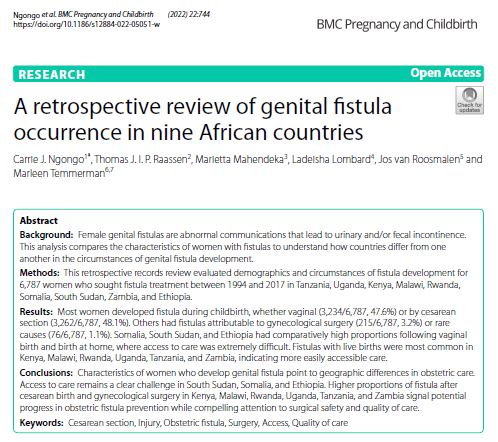 Ngongo et al. BMC Pregnancy and Childbirth (2022) 22:744
https://doi.org/10.1186/s12884-022-05051-w

BMC Pregnancy and Childbirth

RESEARCH

Open Access

Check for updates

A retrospective review of genital fistula occurrence in nine African countries

Carrie J. Ngongo$^{1*}$, Thomas J. I. P. Raassen$^{2}$, Marietta Mahendeka$^{3}$, Ladeisha Lombard$^{4}$, Jos van Roosmalen$^{5}$ and Marleen Temmerman$^{6,7}$

Abstract

Background: Female genital fistulas are abnormal communications that lead to urinary and/or fecal incontinence. This analysis compares the characteristics of women with fistulas to understand how countries differ from one another in the circumstances of genital fistula development.

Methods: This retrospective records review evaluated demographics and circumstances of fistula development for 6,787 women who sought fistula treatment between 1994 and 2017 in Tanzania, Uganda, Kenya, Malawi, Rwanda, Somalia, South Sudan, Zambia, and Ethiopia.

Results: Most women developed fistula during childbirth, whether vaginal (3,234/6,787, 47.6%) or by cesarean section (3,262/6,787, 48.1%). Others had fistulas attributable to gynecological surgery (215/6,787, 3.2%) or rare causes (76/6,787, 1.1%). Somalia, South Sudan, and Ethiopia had comparatively high proportions following vaginal birth and birth at home, where access to care was extremely difficult. Fistulas with live births were most common in Kenya, Malawi, Rwanda, Uganda, Tanzania, and Zambia, indicating more easily accessible care.

Conclusions: Characteristics of women who develop genital fistula point to geographic differences in obstetric care. Access to care remains a clear challenge in South Sudan, Somalia, and Ethiopia. Higher proportions of fistula after cesarean birth and gynecological surgery in Kenya, Malawi, Rwanda, Uganda, Tanzania, and Zambia signal potential progress in obstetric fistula prevention while compelling attention to surgical safety and quality of care.

Keywords: Cesarean section, Injury, Obstetric fistula, Surgery, Access, Quality of care